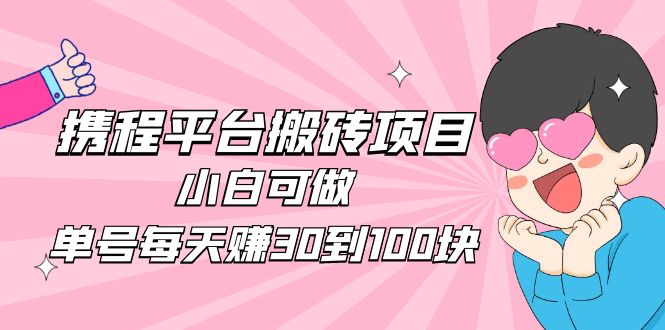 携程平台搬砖项目
小白可做
单号每天赚30到100块